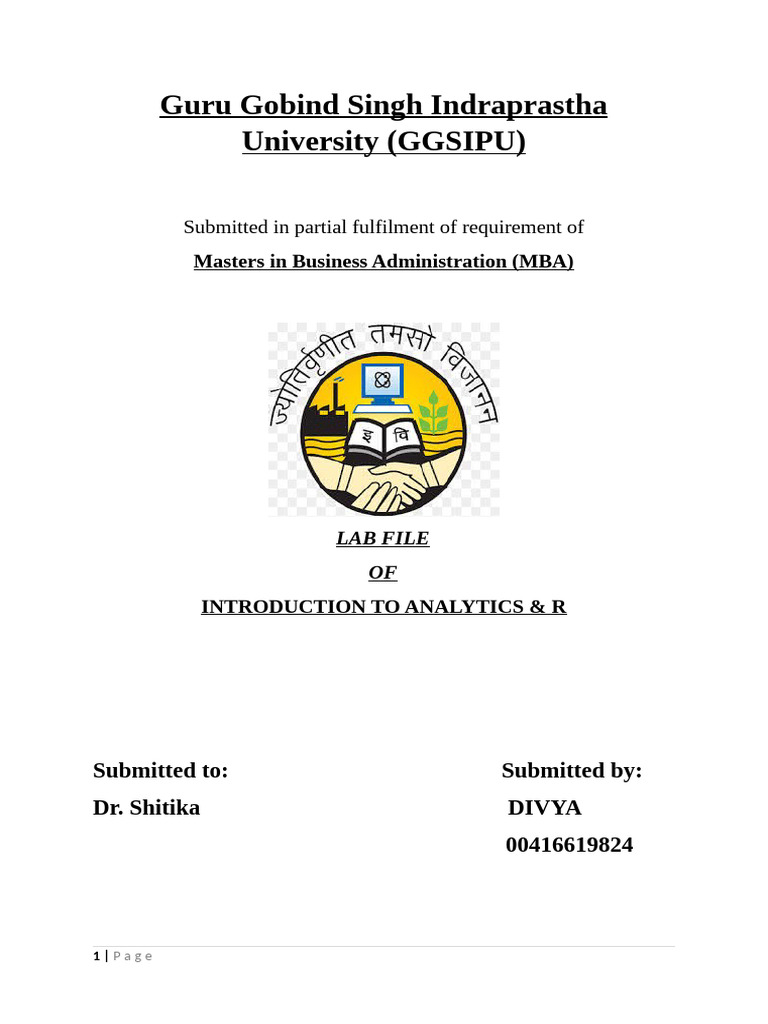 Guru Gobind Singh Indraprastha University (GGSIPU)

Submitted in partial fulfilment of requirement of

Masters in Business Administration (MBA)

ज्योतिर्वृणीत तमसो विजानन्

इ वि

LAB FILE

OF

INTRODUCTION TO ANALYTICS & R

Submitted to:
Dr. Shitika

Submitted by:
DIVYA
00416619824

1 | P a g e